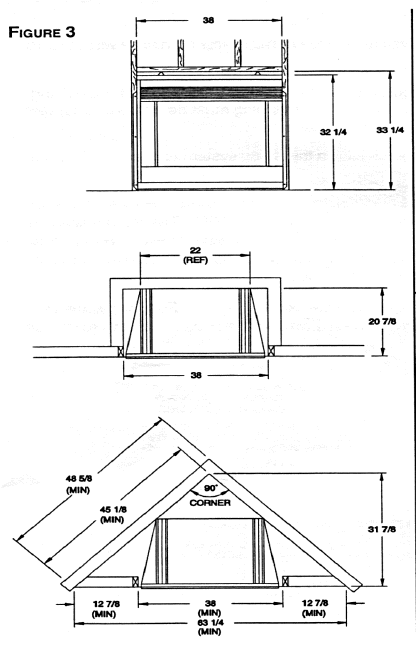 FIGURE 3

38

32 1/4

33 1/4

22
(REF)

20 7/8

38

48 5/8
(MIN)

45 1/8
(MIN)

90°
CORNER

31 7/8

12 7/8
(MIN)

38
(MIN)

12 7/8
(MIN)

63 1/4
(MIN)